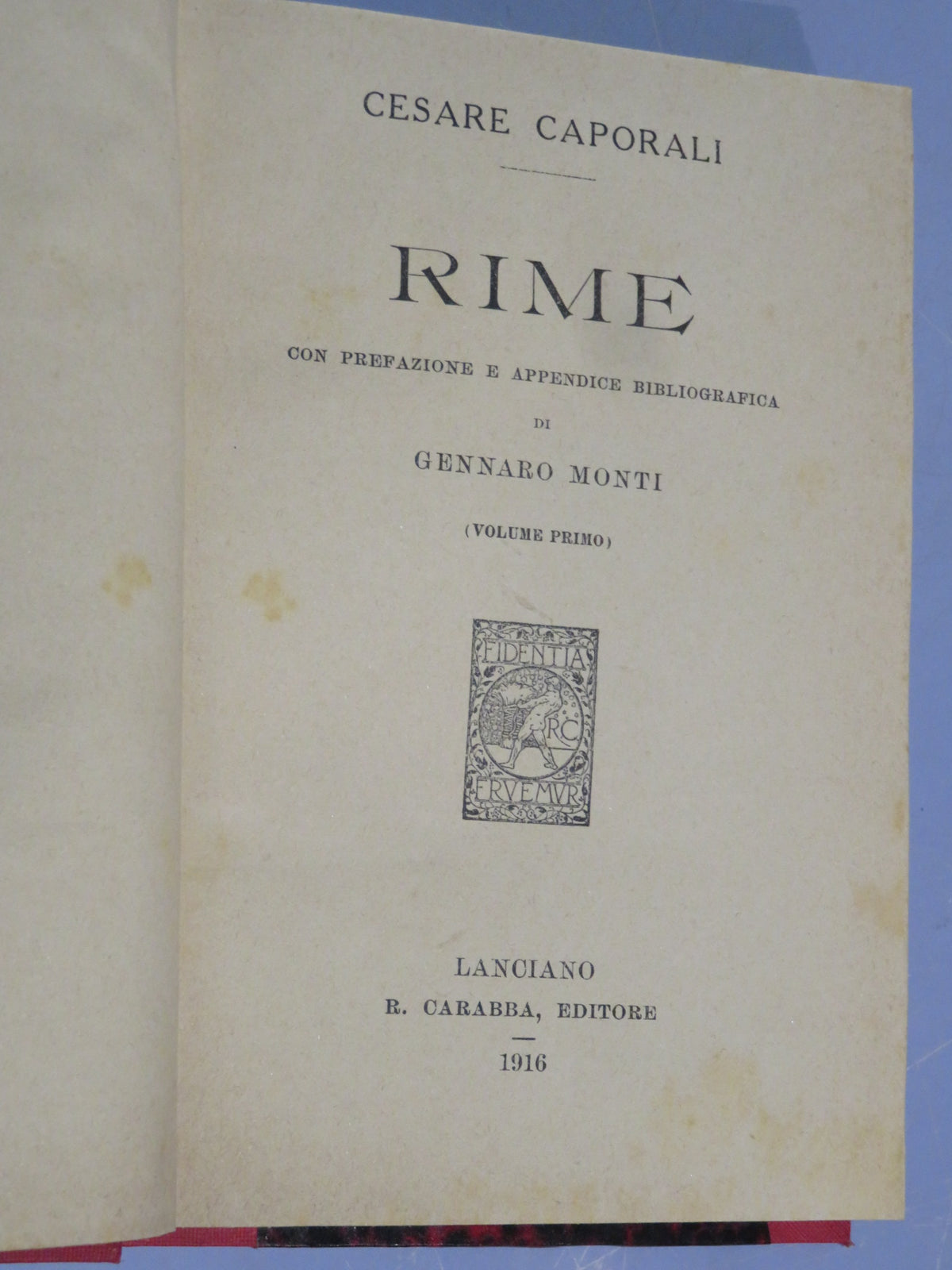 CESARE CAPORALI

RIME

CON PREFAZIONE E APPENDICE BIBLIOGRAFICA

DI

GENNARO MONTI

(VOLUME PRIMO)

FIDENTIA

RC

ERVEMVR

LANCIANO

R. CARABBA, EDITORE

1916